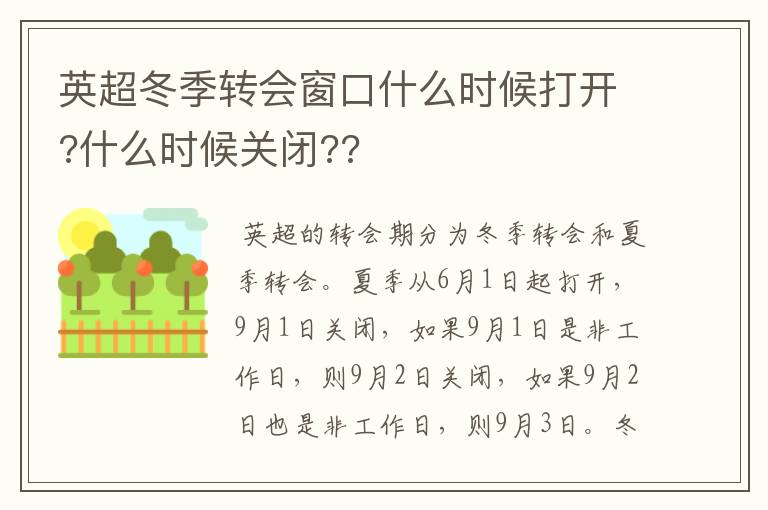 英超冬季转会窗口什么时候打开?什么时候关闭??

英超的转会期分为冬季转会和夏季转会。夏季从6月1日起打开，9月1日关闭，如果9月1日是非工作日，则9月2日关闭，如果9月2日也是非工作日，则9月3日。冬